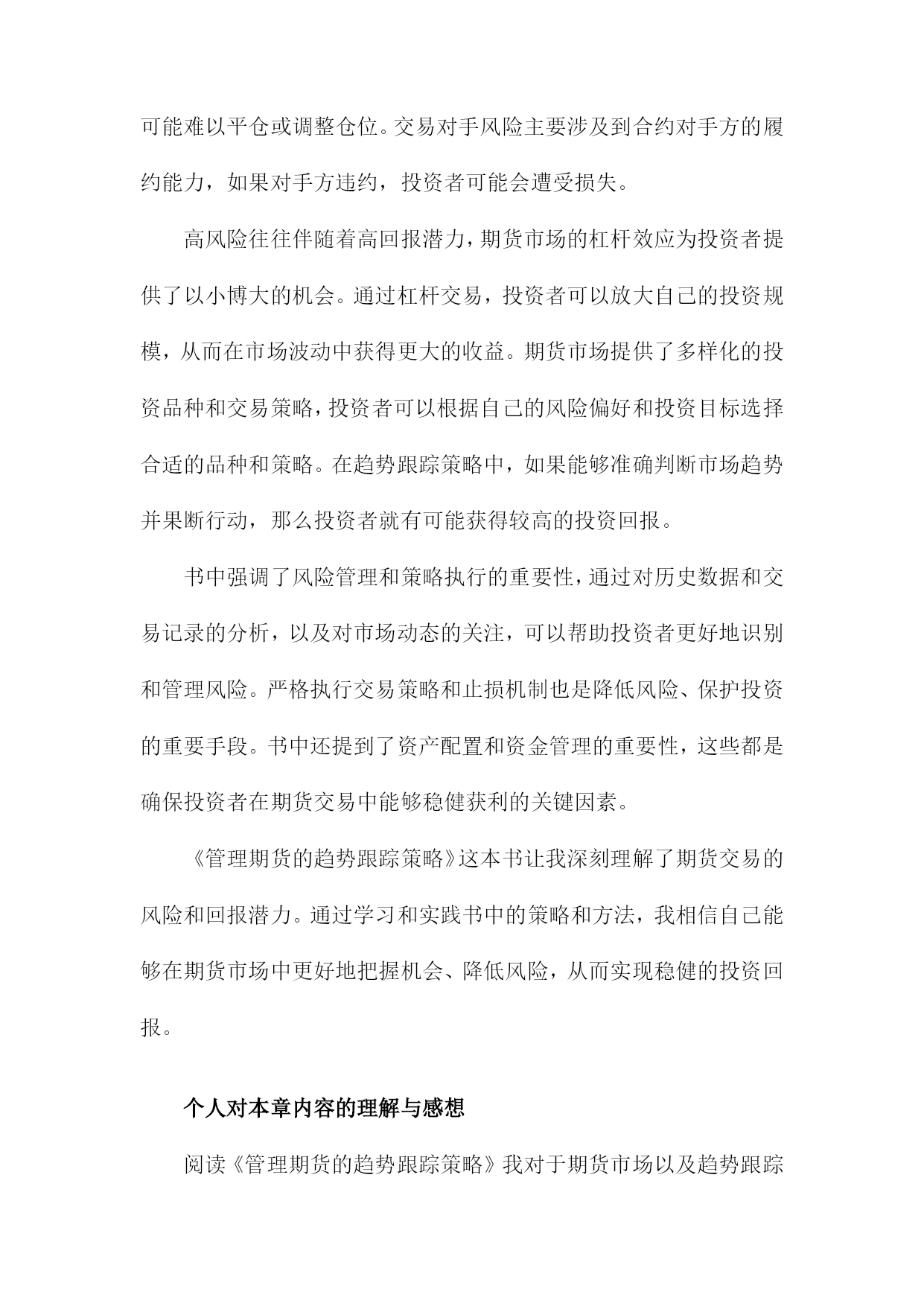 可能难以平仓或调整仓位。交易对手风险主要涉及到合约对手方的履约能力，如果对手方违约，投资者可能会遭受损失。

高风险往往伴随着高回报潜力，期货市场的杠杆效应为投资者提供了以小博大的机会。通过杠杆交易，投资者可以放大自己的投资规模，从而在市场波动中获得更大的收益。期货市场提供了多样化的投资品种和交易策略，投资者可以根据自己的风险偏好和投资目标选择合适的品种和策略。在趋势跟踪策略中，如果能够准确判断市场趋势并果断行动，那么投资者就有可能获得较高的投资回报。

书中强调了风险管理和策略执行的重要性，通过对历史数据和交易记录的分析，以及对市场动态的关注，可以帮助投资者更好地识别和管理风险。严格执行交易策略和止损机制也是降低风险、保护投资的重要手段。书中还提到了资产配置和资金管理的重要性，这些都是确保投资者在期货交易中能够稳健获利的关键因素。

《管理期货的趋势跟踪策略》这本书让我深刻理解了期货交易的风险和回报潜力。通过学习和实践书中的策略和方法，我相信自己能够在期货市场中更好地把握机会、降低风险，从而实现稳健的投资回报。

个人对本章内容的理解与感想

阅读《管理期货的趋势跟踪策略》我对于期货市场以及趋势跟踪